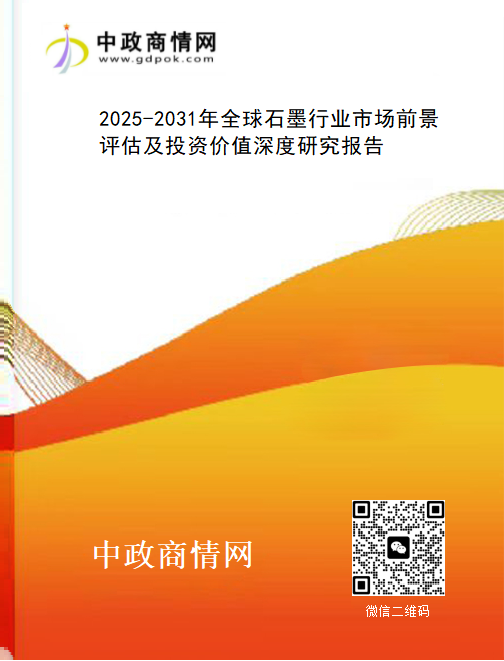 中政商情网
www.gdpok.com

2025-2031年全球石墨行业市场前景评估及投资价值深度研究报告

中政商情网

微信二维码